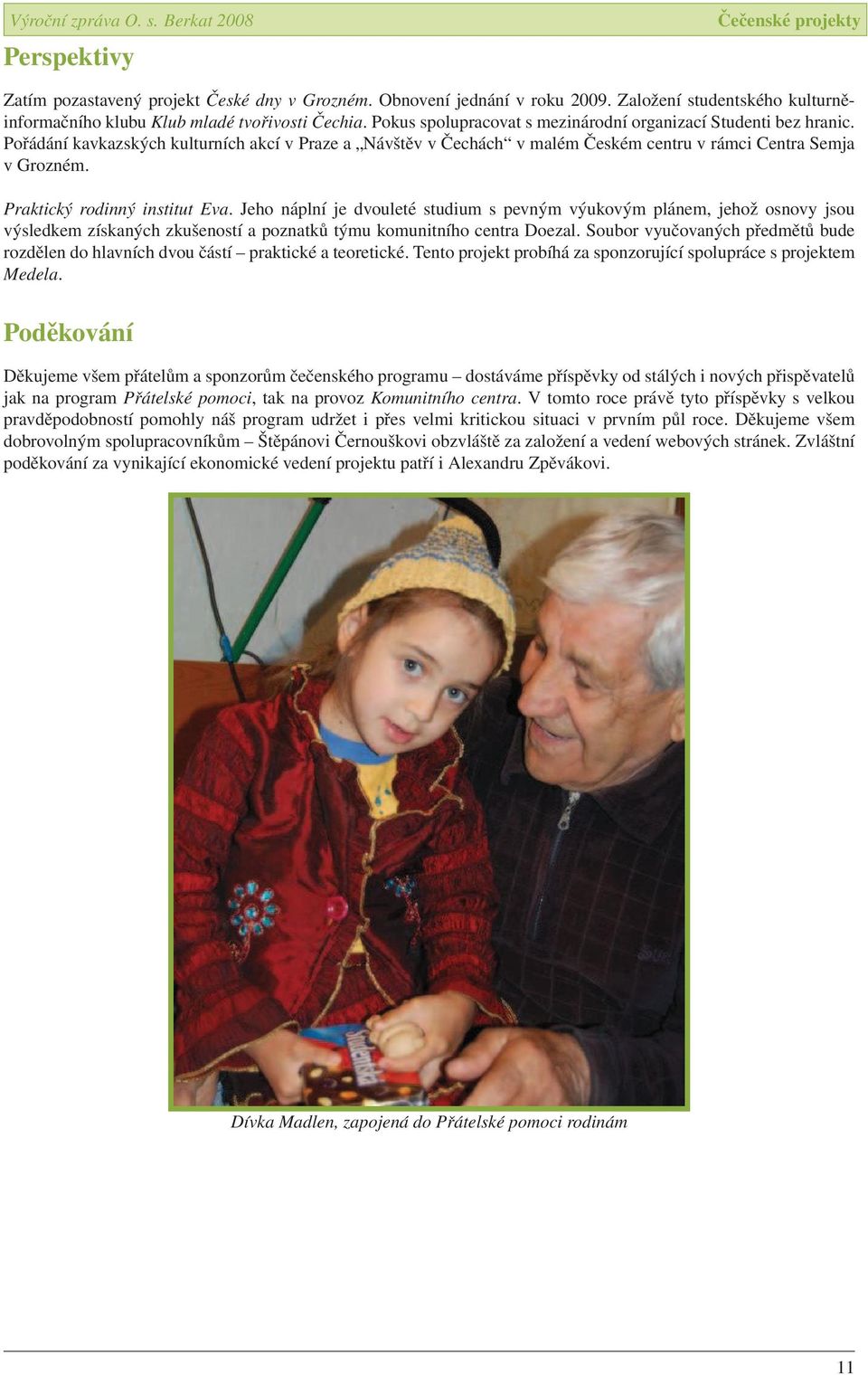 Výroční zpráva O. s. Berkat 2008 Čečenské projekty

Perspektivy

Zatím pozastavený projekt České dny v Grozném. Obnovení jednání v roku 2009. Založení studentského kulturně-informačního klubu Klub mladé tvořivosti Čechia. Pokus spolupracovat s mezinárodní organizací Studenti bez hranic. Pořádání kavkazských kulturních akcí v Praze a „Návštěv v Čechách“ v malém Českém centru v rámci Centra Semja v Grozném.

Praktický rodinný institut Eva. Jeho náplní je dvouleté studium s pevným výukovým plánem, jehož osnovy jsou výsledkem získaných zkušeností a poznatků týmu komunitního centra Doezal. Soubor vyučovaných předmětů bude rozdělen do hlavních dvou částí – praktické a teoretické. Tento projekt probíhá za sponzorující spolupráce s projektem Medela.

Poděkování

Děkujeme všem přátelům a sponzorům čečenského programu – dostáváme příspěvky od stálých i nových přispěvatelů jak na program Přátelské pomoci, tak na provoz Komunitního centra. V tomto roce právě tyto příspěvky s velkou pravděpodobností pomohly náš program udržet i přes velmi kritickou situaci v prvním půl roce. Děkujeme všem dobrovolným spolupracovníkům – Štěpánovi Černouškovi obzvláště za založení a vedení webových stránek. Zvláštní poděkování za vynikající ekonomické vedení projektu patří i Alexandru Zpěvákovi.

Dívka Madlen, zapojená do Přátelské pomoci rodinám

11